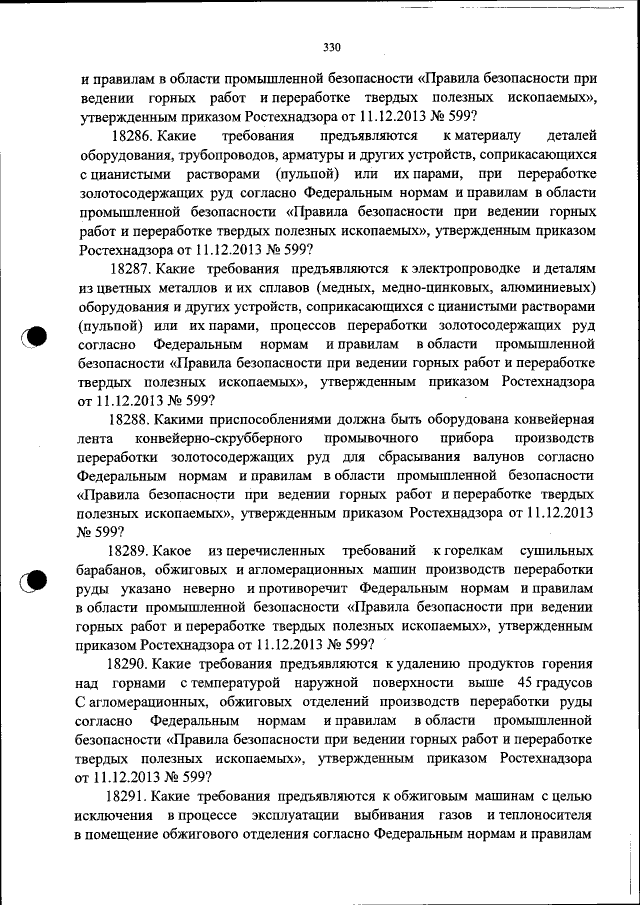 330

и правилам в области промышленной безопасности «Правила безопасности при ведении горных работ и переработке твердых полезных ископаемых», утвержденным приказом Ростехнадзора от 11.12.2013 № 599?

18286. Какие требования предъявляются к материалу деталей оборудования, трубопроводов, арматуры и других устройств, соприкасающихся с цианистыми растворами (пульпой) или их парами, при переработке золотосодержащих руд согласно Федеральным нормам и правилам в области промышленной безопасности «Правила безопасности при ведении горных работ и переработке твердых полезных ископаемых», утвержденным приказом Ростехнадзора от 11.12.2013 № 599?

18287. Какие требования предъявляются к электропроводке и деталям из цветных металлов и их сплавов (медных, медно-цинковых, алюминиевых) оборудования и других устройств, соприкасающихся с цианистыми растворами (пульпой) или их парами, процессов переработки золотосодержащих руд согласно Федеральным нормам и правилам в области промышленной безопасности «Правила безопасности при ведении горных работ и переработке твердых полезных ископаемых», утвержденным приказом Ростехнадзора от 11.12.2013 № 599?

18288. Какими приспособлениями должна быть оборудована конвейерная лента конвейерно-скрубберного промывочного прибора производств переработки золотосодержащих руд для сбрасывания валунов согласно Федеральным нормам и правилам в области промышленной безопасности «Правила безопасности при ведении горных работ и переработке твердых полезных ископаемых», утвержденным приказом Ростехнадзора от 11.12.2013 № 599?

18289. Какое из перечисленных требований к горелкам сушильных барабанов, обжиговых и агломерационных машин производств переработки руды указано неверно и противоречит Федеральным нормам и правилам в области промышленной безопасности «Правила безопасности при ведении горных работ и переработке твердых полезных ископаемых», утвержденным приказом Ростехнадзора от 11.12.2013 № 599?

18290. Какие требования предъявляются к удалению продуктов горения над горнами с температурой наружной поверхности выше 45 градусов С агломерационных, обжиговых отделений производств переработки руды согласно Федеральным нормам и правилам в области промышленной безопасности «Правила безопасности при ведении горных работ и переработке твердых полезных ископаемых», утвержденным приказом Ростехнадзора от 11.12.2013 № 599?

18291. Какие требования предъявляются к обжиговым машинам с целью исключения в процессе эксплуатации выбивания газов и теплоносителя в помещение обжигового отделения согласно Федеральным нормам и правилам